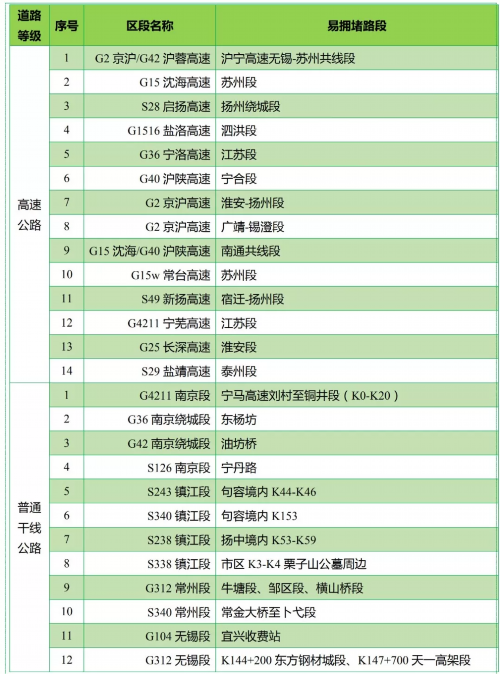 | 道路等级 | 序号 | 区段名称 | 易拥堵路段 |
|---|---|---|---|
| 高速公路 | 1 | G2 京沪/G42 沪蓉高速 | 沪宁高速无锡-苏州共线段 |
| | 2 | G15 沈海高速 | 苏州段 |
| | 3 | S28 启扬高速 | 扬州绕城段 |
| | 4 | G1516 盐洛高速 | 泗洪段 |
| | 5 | G36 宁洛高速 | 江苏段 |
| | 6 | G40 沪陕高速 | 宁合段 |
| | 7 | G2 京沪高速 | 淮安-扬州段 |
| | 8 | G2 京沪高速 | 广靖-锡澄段 |
| | 9 | G15 沈海/G40 沪陕高速 | 南通共线段 |
| | 10 | G15w 常台高速 | 苏州段 |
| | 11 | S49 新扬高速 | 宿迁-扬州段 |
| | 12 | G4211 宁芜高速 | 江苏段 |
| | 13 | G25 长深高速 | 淮安段 |
| | 14 | S29 盐靖高速 | 泰州段 |
| 普通干线公路 | 1 | G4211 南京段 | 宁马高速刘村至铜井段（K0-K20） |
| | 2 | G36 南京绕城段 | 东杨坊 |
| | 3 | G42 南京绕城段 | 油坊桥 |
| | 4 | S126 南京段 | 宁丹路 |
| | 5 | S243 镇江段 | 句容境内 K44-K46 |
| | 6 | S340 镇江段 | 句容境内 K153 |
| | 7 | S238 镇江段 | 扬中境内 K53-K59 |
| | 8 | S338 镇江段 | 市区 K3-K4 栗子山公墓周边 |
| | 9 | G312 常州段 | 牛塘段、邹区段、横山桥段 |
| | 10 | S340 常州段 | 常金大桥至卜弋段 |
| | 11 | G104 无锡段 | 宜兴收费站 |
| | 12 | G312 无锡段 | K144+200 东方钢材城段、K147+700 天一高架段 |